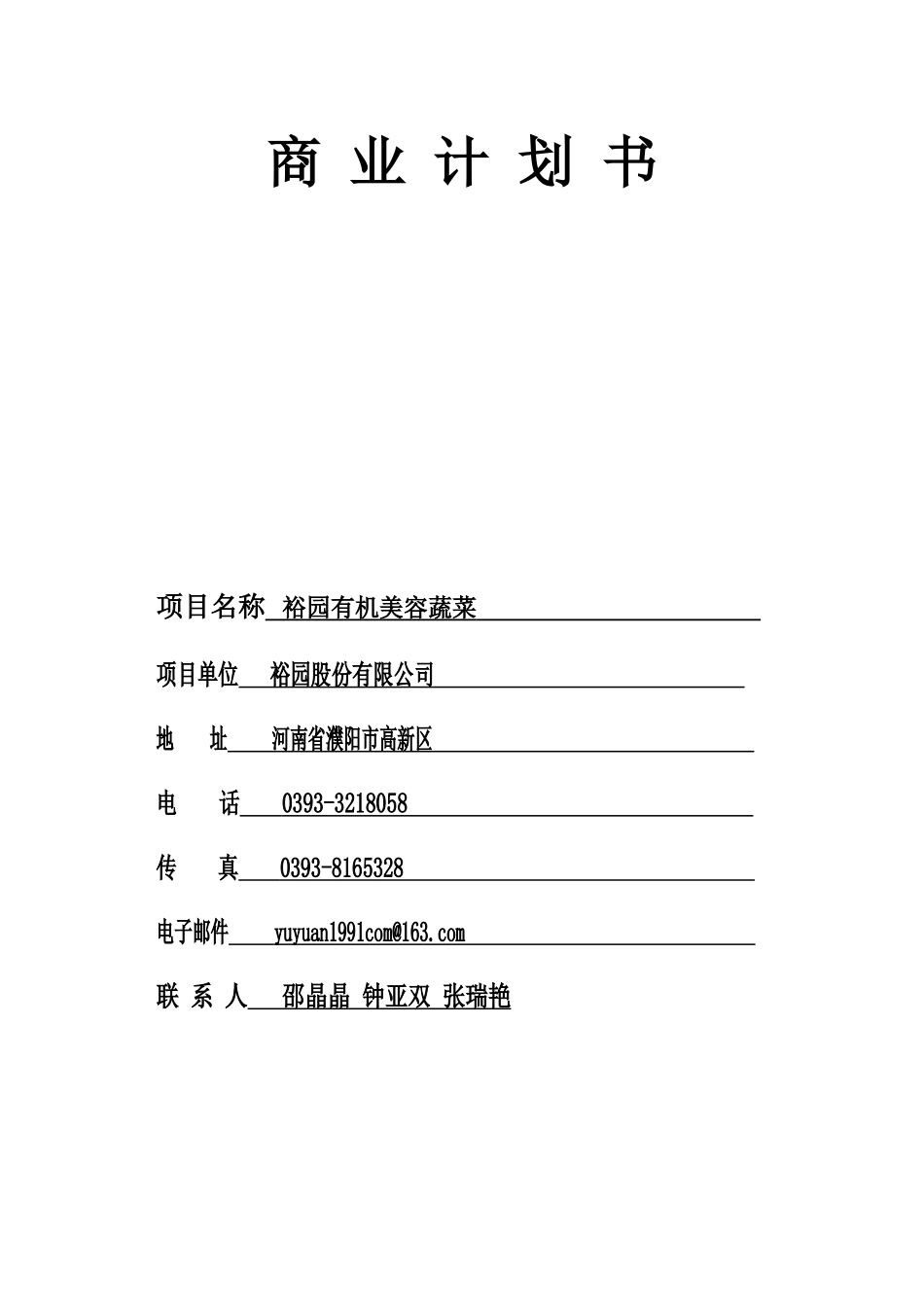 商 业 计 划 书

项目名称 裕园有机美容蔬菜

项目单位 裕园股份有限公司

地 址 河南省濮阳市高新区

电 话 0393-3218058

传 真 0393-8165328

电子邮件 yuyuan1991com@163.com

联 系 人 邵晶晶 钟亚双 张瑞艳